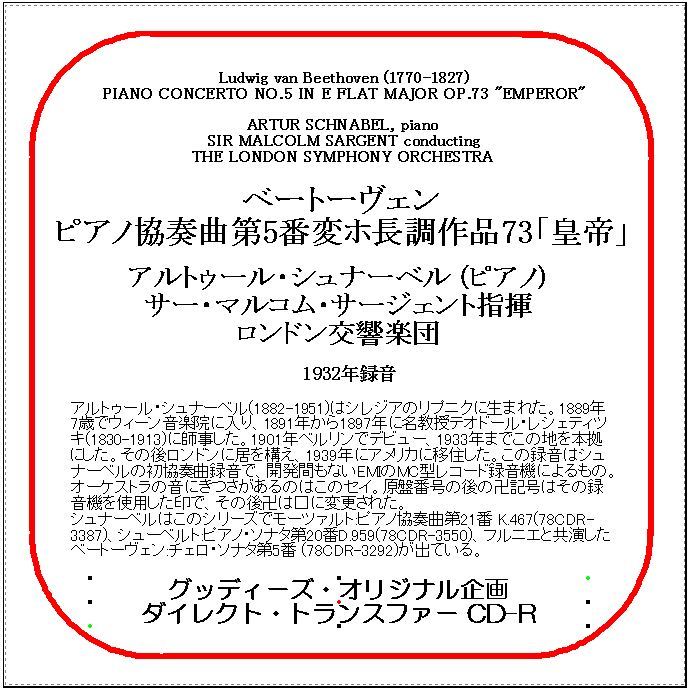 Ludwig van Beethoven (1770-1827)
PIANO CONCERTO NO.5 IN E FLAT MAJOR OP.73 "EMPEROR"

ARTUR SCHNABEL, piano
SIR MALCOLM SARGENT conducting
THE LONDON SYMPHONY ORCHESTRA

ベートーヴェン
ピアノ協奏曲第5番変ホ長調作品73「皇帝」

アルトゥール・シュナーベル (ピアノ)
サー・マルコム・サージェント指揮
ロンドン交響楽団

1932年録音

アルトゥール・シュナーベル(1882-1951)はシレジアのリプニクに生まれた。1889年7歳でウィーン音楽院に入り、1891年から1897年に名教授テオドール・レシェティツキ(1830-1913)に師事した。1901年ベルリンでデビュー、1933年までこの地を本拠にした。その後ロンドンに居を構え、1939年にアメリカに移住した。この録音はシュナーベルの初協奏曲録音で、開発間もないEMIのMC型レコード録音機によるもの。オーケストラの音にきつさがあるのはこのセイ。原盤番号の後の卍記号はその録音機を使用した印で、その後卍は口に変更された。
シュナーベルはこのシリーズでモーツァルト:ピアノ協奏曲第21番 K.467(78CDR-3387)、シューベルト:ピアノ・ソナタ第20番D.959(78CDR-3550)、フルニエと共演したベートーヴェン:チェロ・ソナタ第5番 (78CDR-3292)が出ている。

グッディーズ・オリジナル企画
ダイレクト・トランスファー CD-R